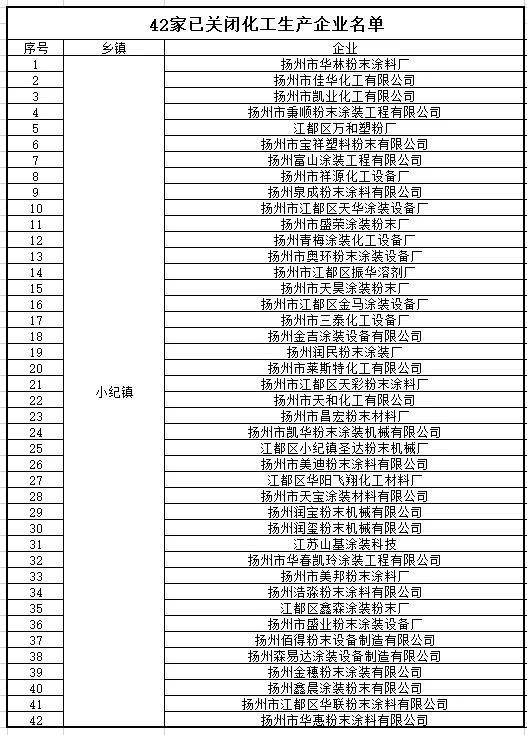 42家已关闭化工生产企业名单

| 序号 | 乡镇 | 企业 |
|---|---|---|
| 1 | 小纪镇 | 扬州市华林粉末涂料厂 |
| 2 | | 扬州市佳华化工有限公司 |
| 3 | | 扬州市凯业化工有限公司 |
| 4 | | 扬州市秉顺粉末涂装工程有限公司 |
| 5 | | 江都区万和塑粉厂 |
| 6 | | 扬州市宝祥塑料粉末有限公司 |
| 7 | | 扬州富山涂装工程有限公司 |
| 8 | | 扬州市祥源化工设备厂 |
| 9 | | 扬州泉成粉末涂料有限公司 |
| 10 | | 扬州市江都区天华涂装设备厂 |
| 11 | | 扬州市盛荣涂装粉末厂 |
| 12 | | 扬州青梅涂装化工设备厂 |
| 13 | | 扬州市奥环粉末涂装设备厂 |
| 14 | | 扬州市江都区振华溶剂厂 |
| 15 | | 扬州市天昊涂装粉末厂 |
| 16 | | 扬州市江都区金马涂装设备厂 |
| 17 | | 扬州市三泰化工设备厂 |
| 18 | | 扬州金吉涂装设备有限公司 |
| 19 | | 扬州润民粉末涂装厂 |
| 20 | | 扬州市莱斯特化工有限公司 |
| 21 | | 扬州市江都区天彩粉末涂料厂 |
| 22 | | 扬州市天和化工有限公司 |
| 23 | | 扬州市昌宏粉末材料厂 |
| 24 | | 扬州市凯华粉末涂装机械有限公司 |
| 25 | | 江都区小纪镇圣达粉末机械厂 |
| 26 | | 扬州市美迪粉末涂料有限公司 |
| 27 | | 江都区华阳飞翔化工材料厂 |
| 28 | | 扬州市天宝涂装材料有限公司 |
| 29 | | 扬州润宝粉末机械有限公司 |
| 30 | | 扬州润玺粉末机械有限公司 |
| 31 | | 江苏山基涂装科技 |
| 32 | | 扬州市华春凯玲涂装工程有限公司 |
| 33 | | 扬州市美邦粉末涂料厂 |
| 34 | | 扬州浩淼粉末涂料有限公司 |
| 35 | | 江都区鑫森涂装粉末厂 |
| 36 | | 扬州市盛业粉末涂装设备厂 |
| 37 | | 扬州佰得粉末设备制造有限公司 |
| 38 | | 扬州森易达涂装设备制造有限公司 |
| 39 | | 扬州金穗粉末涂装有限公司 |
| 40 | | 扬州鑫晨涂装粉末有限公司 |
| 41 | | 扬州市江都区华联粉末涂料有限公司 |
| 42 | | 扬州市华惠粉末涂料有限公司 |